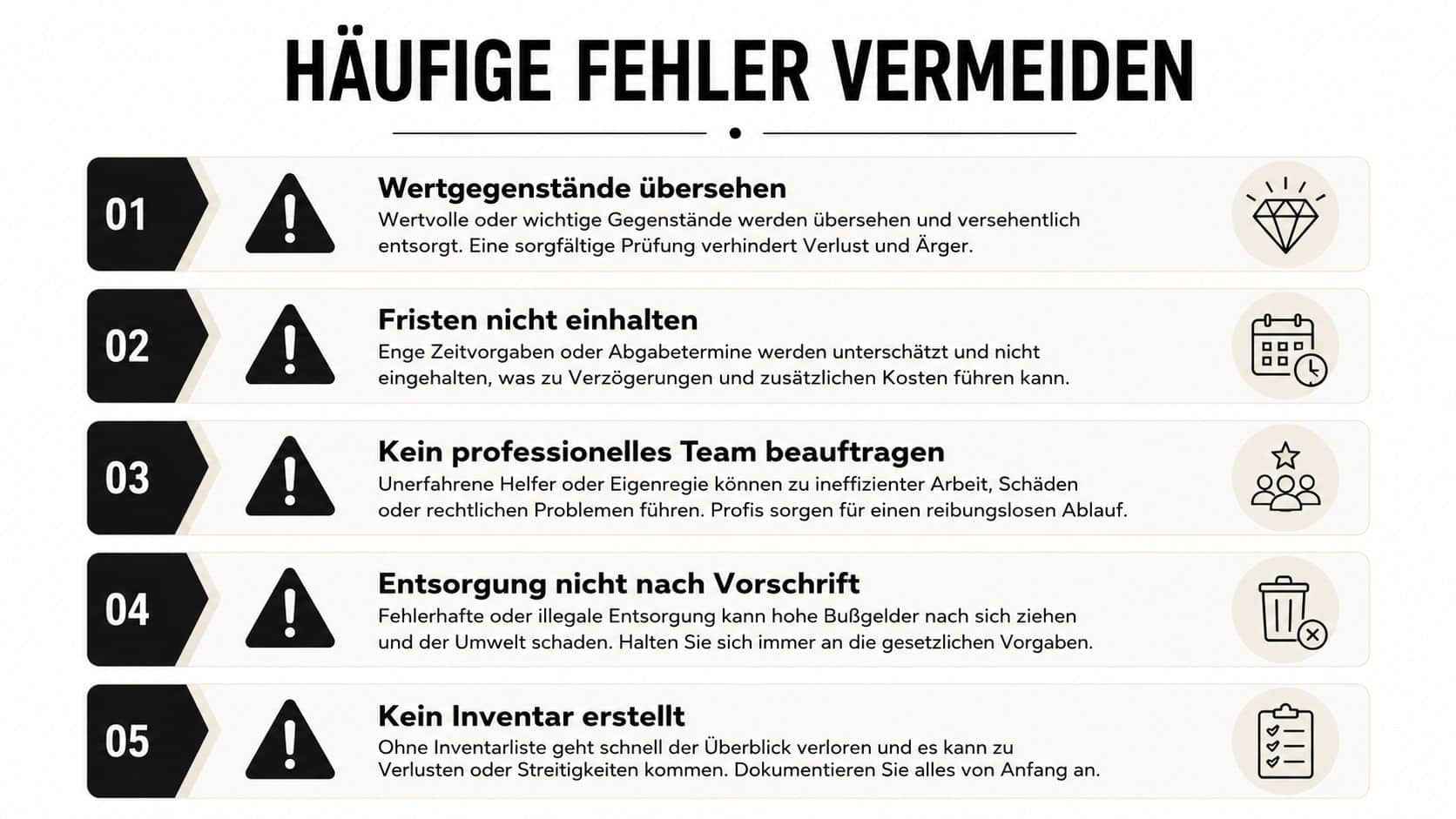 HÄUFIGE FEHLER VERMEIDEN

01

Wertgegenstände übersehen

Wertvolle oder wichtige Gegenstände werden übersehen und versehentlich entsorgt. Eine sorgfältige Prüfung verhindert Verlust und Ärger.

02

Fristen nicht einhalten

Enge Zeitvorgaben oder Abgabetermine werden unterschätzt und nicht eingehalten, was zu Verzögerungen und zusätzlichen Kosten führen kann.

03

Kein professionelles Team beauftragen

Unerfahrene Helfer oder Eigenregie können zu ineffizienter Arbeit, Schäden oder rechtlichen Problemen führen. Profis sorgen für einen reibungslosen Ablauf.

04

Entsorgung nicht nach Vorschrift

Fehlerhafte oder illegale Entsorgung kann hohe Bußgelder nach sich ziehen und der Umwelt schaden. Halten Sie sich immer an die gesetzlichen Vorgaben.

05

Kein Inventar erstellt

Ohne Inventarliste geht schnell der Überblick verloren und es kann zu Verlusten oder Streitigkeiten kommen. Dokumentieren Sie alles von Anfang an.